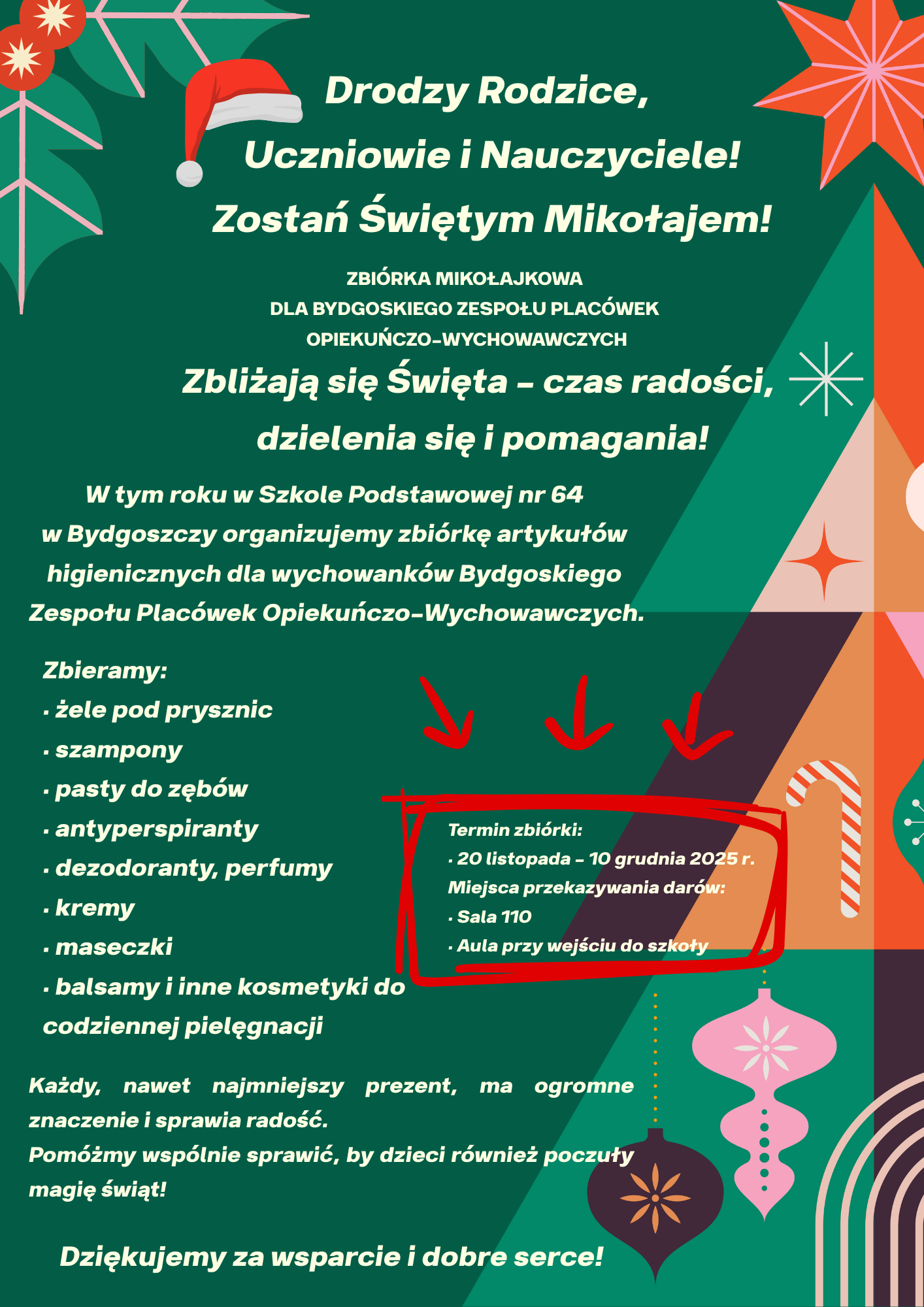 Drodzy Rodzice,
Uczniowie i Nauczyciele!
Zostań Świętym Mikołajem!

ZBIÓRKA MIKOŁAJKOWA
DLA BYDGOSKIEGO ZESPOŁU PLACÓWEK
OPIEKUŃCZO-WYCHOWAWCZYCH

Zbliżają się Święta – czas radości, dzielenia się i pomagania!

W tym roku w Szkole Podstawowej nr 64 w Bydgoszczy organizujemy zbiórkę artykułów higienicznych dla wychowanków Bydgoskiego Zespołu Placówek Opiekuńczo-Wychowawczych.

Zbieramy:
· żele pod prysznic
· szampony
· pasty do zębów
· antyperspiranty
· dezodoranty, perfumy
· kremy
· maseczki
· balsamy i inne kosmetyki do codziennej pielęgnacji

Termin zbiórki:
· 20 listopada – 10 grudnia 2025 r.
Miejsca przekazywania darów:
· Sala 110
· Aula przy wejściu do szkoły

Każdy, nawet najmniejszy prezent, ma ogromne znaczenie i sprawia radość.
Pomóżmy wspólnie sprawić, by dzieci również poczuły magię świąt!

Dziękujemy za wsparcie i dobre serce!